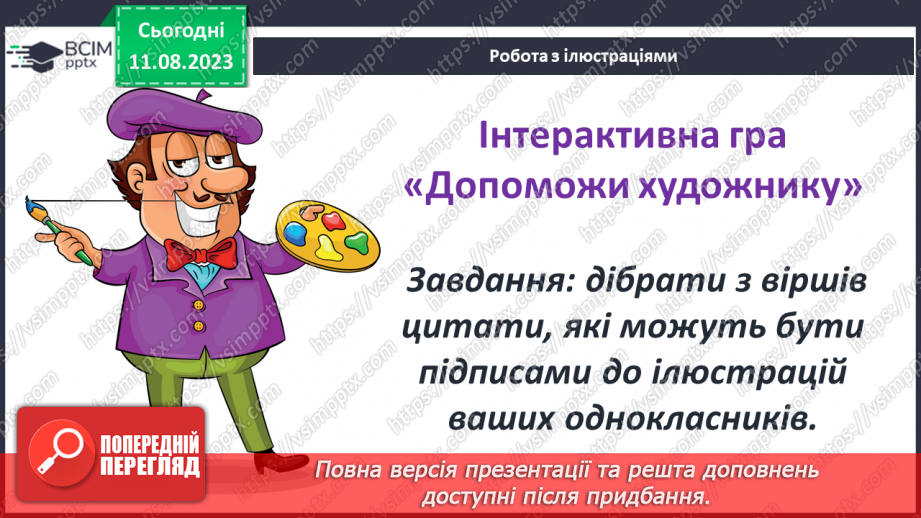 ВСІМ pptx

Сьогодні 11.08.2023

Робота з ілюстраціями

Інтерактивна гра «Допоможи художнику»

Завдання: дібрати з віршів цитати, які можуть бути підписами до ілюстрацій ваших однокласників.

ПОПЕРЕДНІЙ ПЕРЕГЛЯД

Повна версія презентації та решта доповнень доступні після придбання.

https://vsimpptx.com